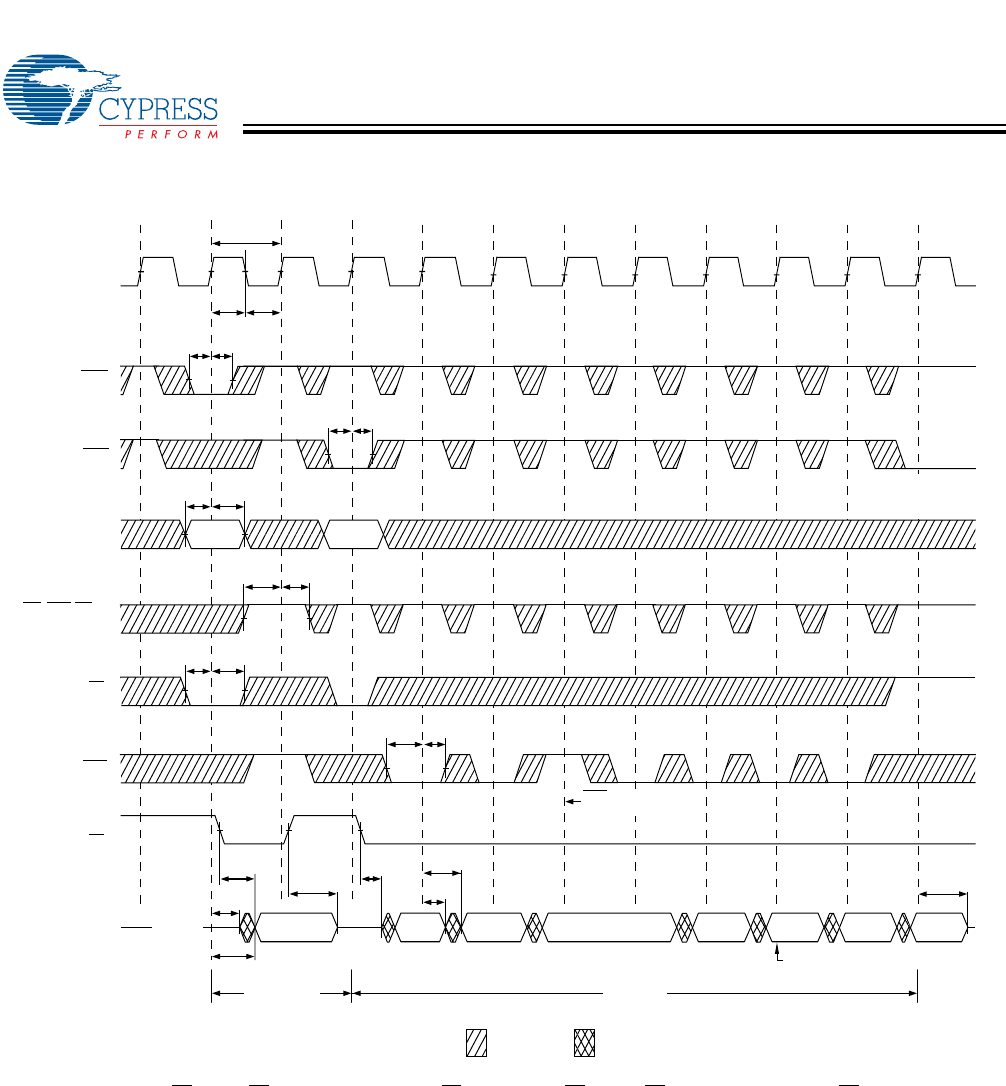 CYPRESS
PERFORM